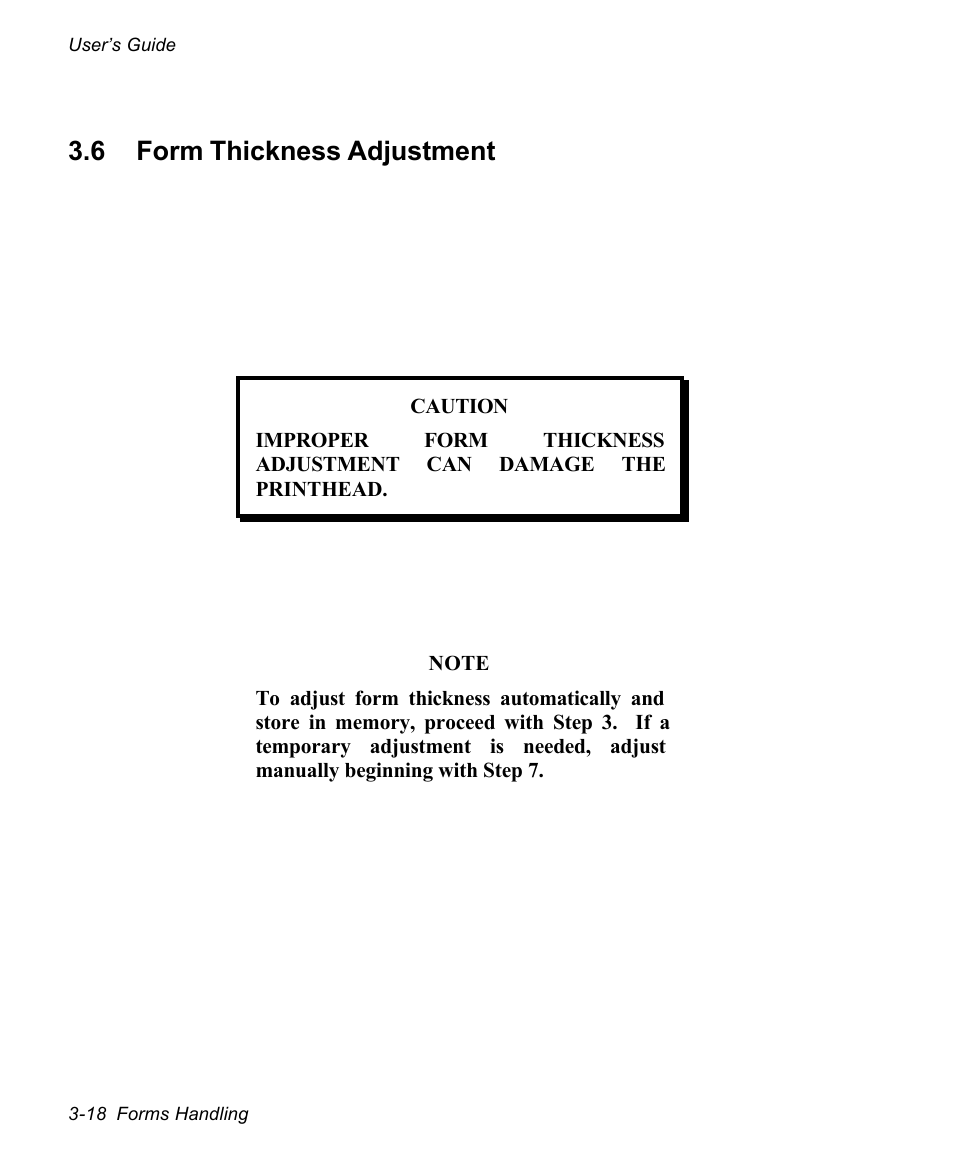 User's Guide

3.6 Form Thickness Adjustment

CAUTION

IMPROPER FORM THICKNESS ADJUSTMENT CAN DAMAGE THE PRINTHEAD.

NOTE

To adjust form thickness automatically and store in memory, proceed with Step 3. If a temporary adjustment is needed, adjust manually beginning with Step 7.

3-18 Forms Handling